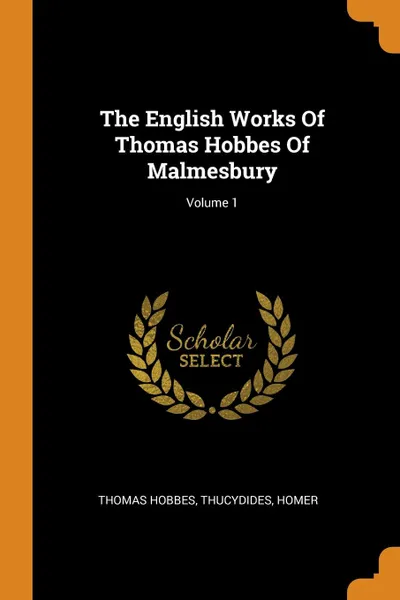 The English Works Of Thomas Hobbes Of Malmesbury

Volume 1

Scholar SELECT

THOMAS HOBBES, THUCYDIDES, HOMER